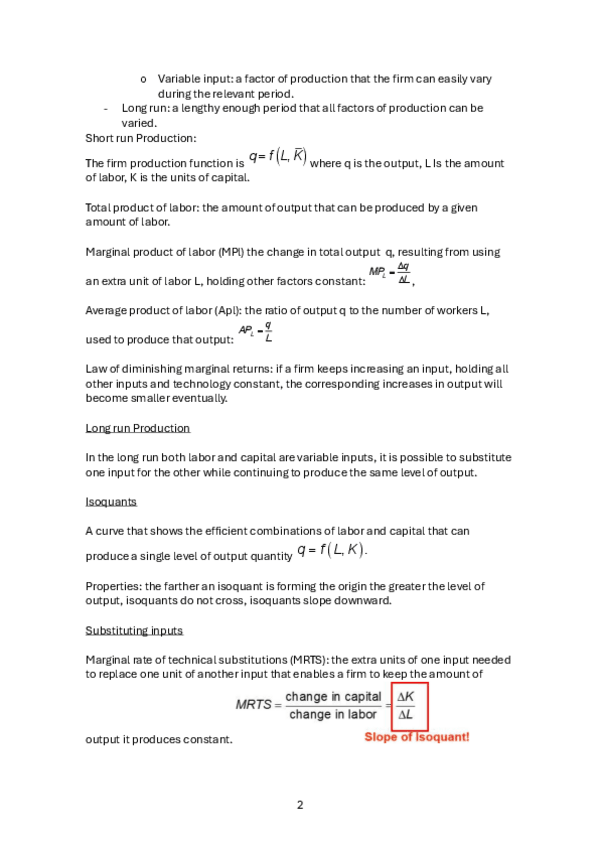 o Variable input: a factor of production that the firm can easily vary during the relevant period.

- Long run: a lengthy enough period that all factors of production can be varied.

Short run Production:

The firm production function is $q = f(L, \bar{K})$ where q is the output, L Is the amount of labor, K is the units of capital.

Total product of labor: the amount of output that can be produced by a given amount of labor.

Marginal product of labor (MPl) the change in total output q, resulting from using an extra unit of labor L, holding other factors constant: $MP_L = \frac{\Delta q}{\Delta L}$,

Average product of labor (Apl): the ratio of output q to the number of workers L, used to produce that output: $AP_L = \frac{q}{L}$

Law of diminishing marginal returns: if a firm keeps increasing an input, holding all other inputs and technology constant, the corresponding increases in output will become smaller eventually.

Long run Production

In the long run both labor and capital are variable inputs, it is possible to substitute one input for the other while continuing to produce the same level of output.

Isoquants

A curve that shows the efficient combinations of labor and capital that can produce a single level of output quantity $q = f(L, K)$.

Properties: the farther an isoquant is forming the origin the greater the level of output, isoquants do not cross, isoquants slope downward.

Substituting inputs

Marginal rate of technical substitutions (MRTS): the extra units of one input needed to replace one unit of another input that enables a firm to keep the amount of output it produces constant.

$MRTS = \frac{\text{change in capital}}{\text{change in labor}} = \frac{\Delta K}{\Delta L}$

Slope of Isoquant!

2